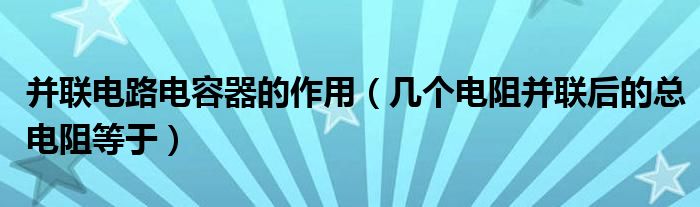 并联电路电容器的作用（几个电阻并联后的总电阻等于）